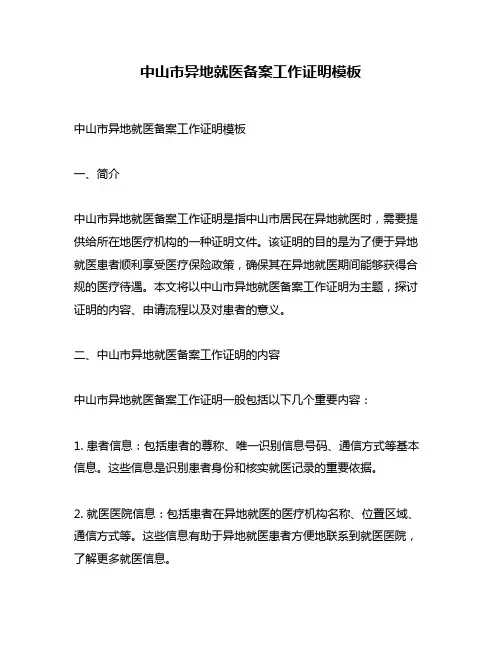 中山市异地就医备案工作证明模板

中山市异地就医备案工作证明模板

一、简介

中山市异地就医备案工作证明是指中山市居民在异地就医时，需要提供给所在地医疗机构的一种证明文件。该证明的目的是为了便于异地就医患者顺利享受医疗保险政策，确保其在异地就医期间能够获得合规的医疗待遇。本文将以中山市异地就医备案工作证明为主题，探讨证明的内容、申请流程以及对患者的意义。

二、中山市异地就医备案工作证明的内容

中山市异地就医备案工作证明一般包括以下几个重要内容：

1. 患者信息：包括患者的尊称、唯一识别信息号码、通信方式等基本信息。这些信息是识别患者身份和核实就医记录的重要依据。

2. 就医医院信息：包括患者在异地就医的医疗机构名称、位置区域、通信方式等。这些信息有助于异地就医患者方便地联系到就医医院，了解更多就医信息。